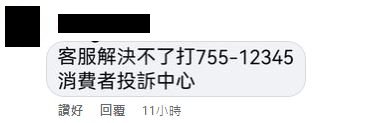 客服解決不了打755-12345
消費者投訴中心

讚好 回覆 11小時